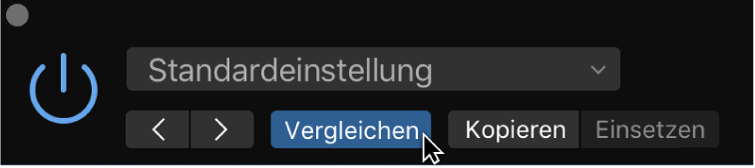 Standardeinstellung

Vergleichen
Kopieren
Einsetzen